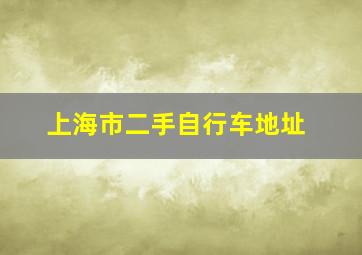 上海市二手自行车地址